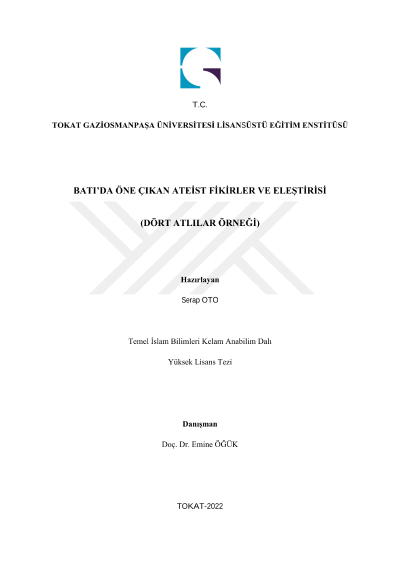 T.C.

TOKAT GAZİOSMANPAŞA ÜNİVERSİTESİ LİSANSÜSTÜ EĞİTİM ENSTİTÜSÜ

BATI'DA ÖNE ÇIKAN ATEİST FİKİRLER VE ELEŞTİRİSİ

(DÖRT ATLILAR ÖRNEĞİ)

Hazırlayan

Serap OTO

Temel İslam Bilimleri Kelam Anabilim Dalı

Yüksek Lisans Tezi

Danışman

Doç. Dr. Emine ÖĞÜK

TOKAT-2022